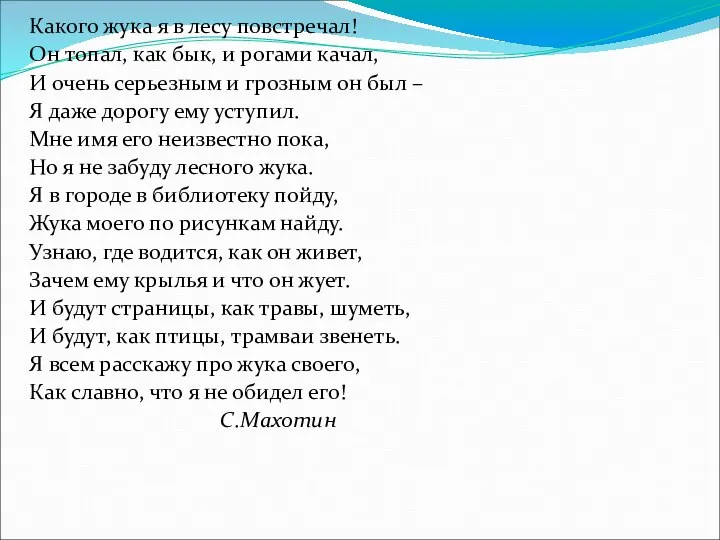 Какого жука я в лесу повстречал!
Он топал, как бык, и рогами качал,
И очень серьезным и грозным он был –
Я даже дорогу ему уступил.
Мне имя его неизвестно пока,
Но я не забуду лесного жука.
Я в городе в библиотеку пойду,
Жука моего по рисункам найду.
Узнаю, где водится, как он живет,
Зачем ему крылья и что он жует.
И будут страницы, как травы, шуметь,
И будут, как птицы, трамваи звенеть.
Я всем расскажу про жука своего,
Как славно, что я не обидел его!
С.Махотин